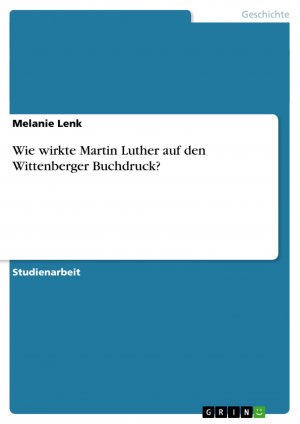 Geschichte

Melanie Lenk

Wie wirkte Martin Luther auf den Wittenberger Buchdruck?

Studienarbeit

GRIN